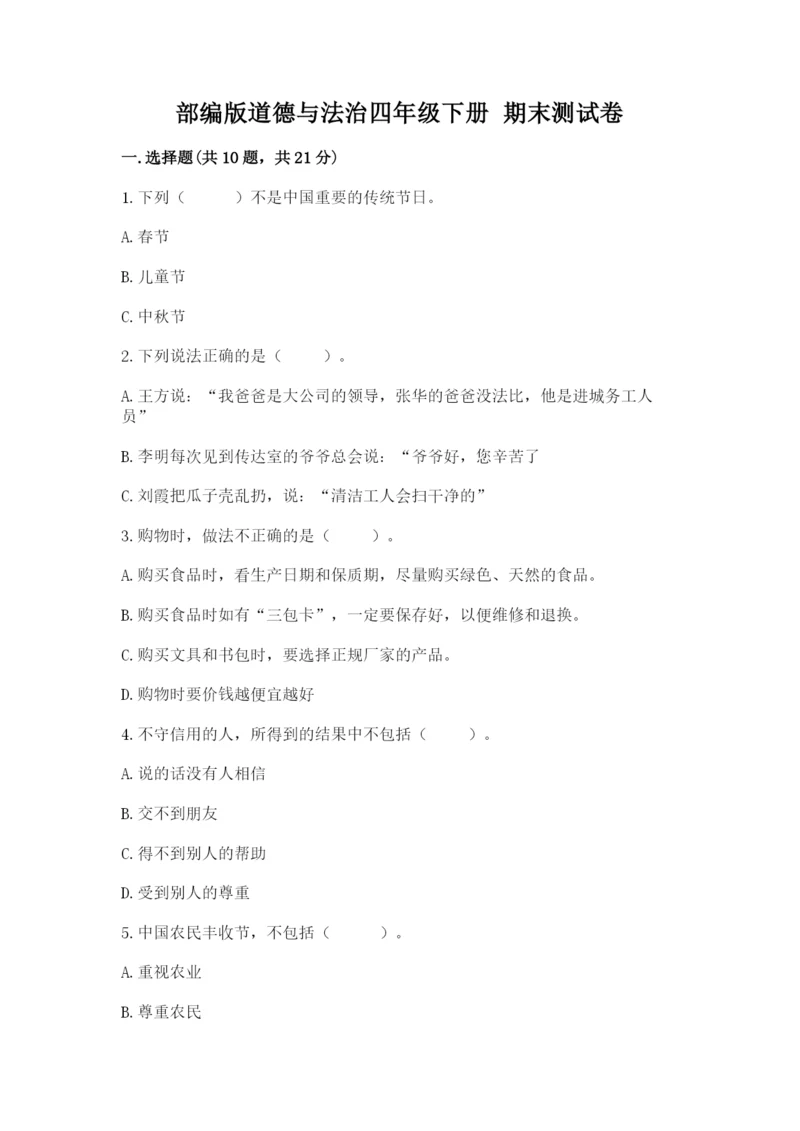 部编版道德与法治四年级下册 期末测试卷

一.选择题(共10题，共21分)

1.下列（　　）不是中国重要的传统节日。

A.春节

B.儿童节

C.中秋节

2.下列说法正确的是（　　）。

A.王方说：“我爸爸是大公司的领导，张华的爸爸没法比，他是进城务工人员”

B.李明每次见到传达室的爷爷总会说：“爷爷好，您辛苦了

C.刘霞把瓜子壳乱扔，说：“清洁工人会扫干净的”

3.购物时，做法不正确的是（　　）。

A.购买食品时，看生产日期和保质期，尽量购买绿色、天然的食品。

B.购买食品时如有“三包卡”，一定要保存好，以便维修和退换。

C.购买文具和书包时，要选择正规厂家的产品。

D.购物时要价钱越便宜越好

4.不守信用的人，所得到的结果中不包括（　　）。

A.说的话没有人相信

B.交不到朋友

C.得不到别人的帮助

D.受到别人的尊重

5.中国农民丰收节，不包括（　　）。

A.重视农业

B.尊重农民